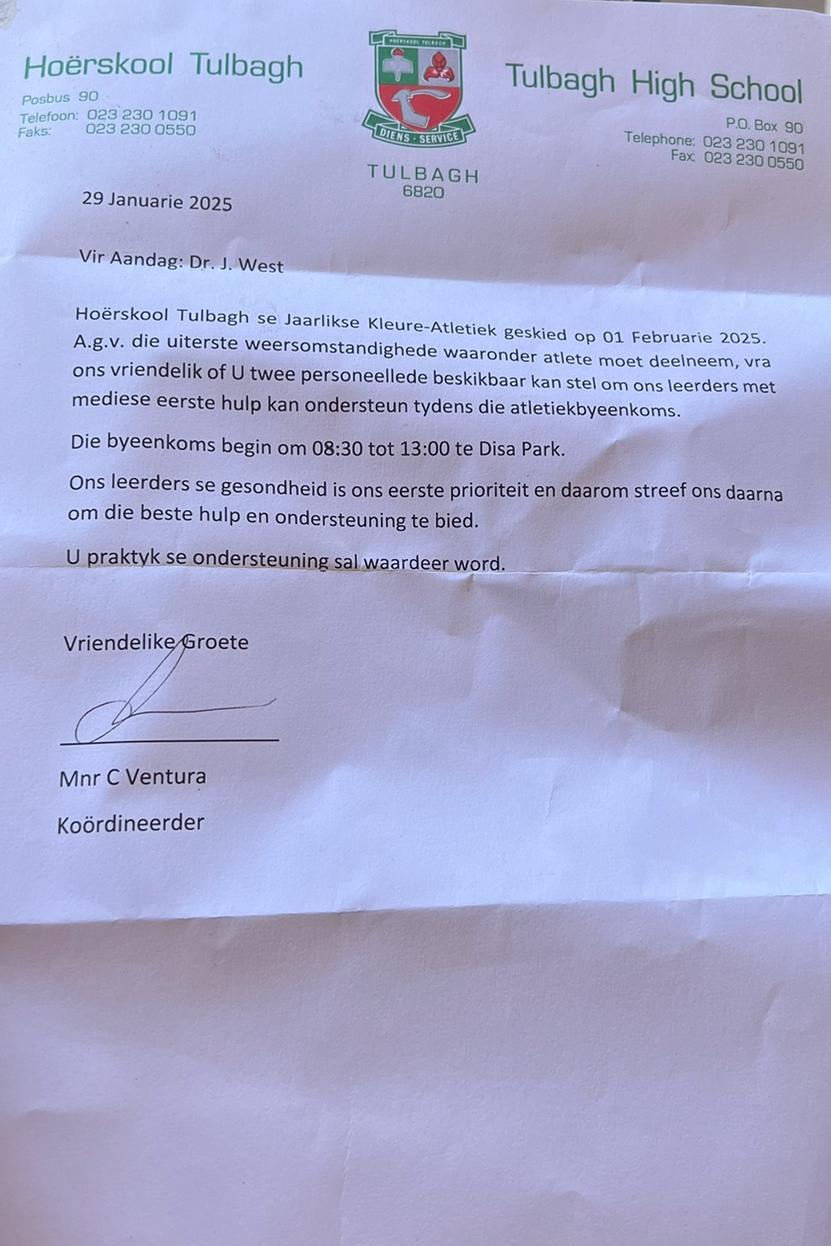 Hoërskool Tulbagh
Posbus 90
Telefoon: 023 230 1091
Faks: 023 230 0550

HOËRSKOOL TULBAGH
DIENS · SERVICE
TULBAGH
6820

Tulbagh High School
P.O. Box 90
Telephone: 023 230 1091
Fax: 023 230 0550

29 Januarie 2025

Vir Aandag: Dr. J. West

Hoërskool Tulbagh se Jaarlikse Kleure-Atletiek geskied op 01 Februarie 2025. A.g.v. die uiterste weersomstandighede waaronder atlete moet deelneem, vra ons vriendelik of U twee personeellede beskikbaar kan stel om ons leerders met mediese eerste hulp kan ondersteun tydens die atletiekbyeenkoms.

Die byeenkoms begin om 08:30 tot 13:00 te Disa Park.

Ons leerders se gesondheid is ons eerste prioriteit en daarom streef ons daarna om die beste hulp en ondersteuning te bied.

U praktyk se ondersteuning sal waardeer word.

Vriendelike Groete

Mnr C Ventura
Koördineerder